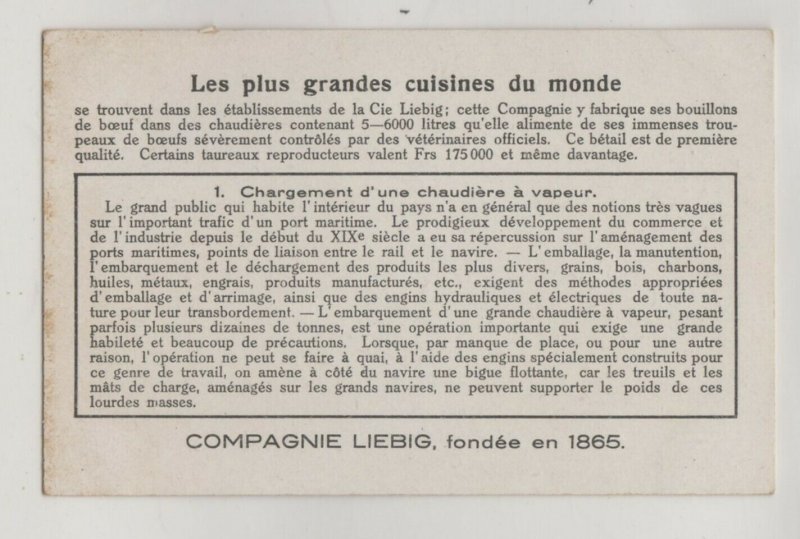 Les plus grandes cuisines du monde

se trouvent dans les établissements de la Cie Liebig; cette Compagnie y fabrique ses bouillons de bœuf dans des chaudières contenant 5—6000 litres qu'elle alimente de ses immenses troupeaux de bœufs sévèrement contrôlés par des vétérinaires officiels. Ce bétail est de première qualité. Certains taureaux reproducteurs valent Frs 175000 et même davantage.

1. Chargement d'une chaudière à vapeur.

Le grand public qui habite l'intérieur du pays n'a en général que des notions très vagues sur l'important trafic d'un port maritime. Le prodigieux développement du commerce et de l'industrie depuis le début du XIXe siècle a eu sa répercussion sur l'aménagement des ports maritimes, points de liaison entre le rail et le navire. — L'emballage, la manutention, l'embarquement et le déchargement des produits les plus divers, grains, bois, charbons, huiles, métaux, engrais, produits manufacturés, etc., exigent des méthodes appropriées d'emballage et d'arrimage, ainsi que des engins hydrauliques et électriques de toute nature pour leur transbordement. — L'embarquement d'une grande chaudière à vapeur, pesant parfois plusieurs dizaines de tonnes, est une opération importante qui exige une grande habileté et beaucoup de précautions. Lorsque, par manque de place, ou pour une autre raison, l'opération ne peut se faire à quai, à l'aide des engins spécialement construits pour ce genre de travail, on amène à côté du navire une bigue flottante, car les treuils et les mâts de charge, aménagés sur les grands navires, ne peuvent supporter le poids de ces lourdes masses.

COMPAGNIE LIEBIG, fondée en 1865.